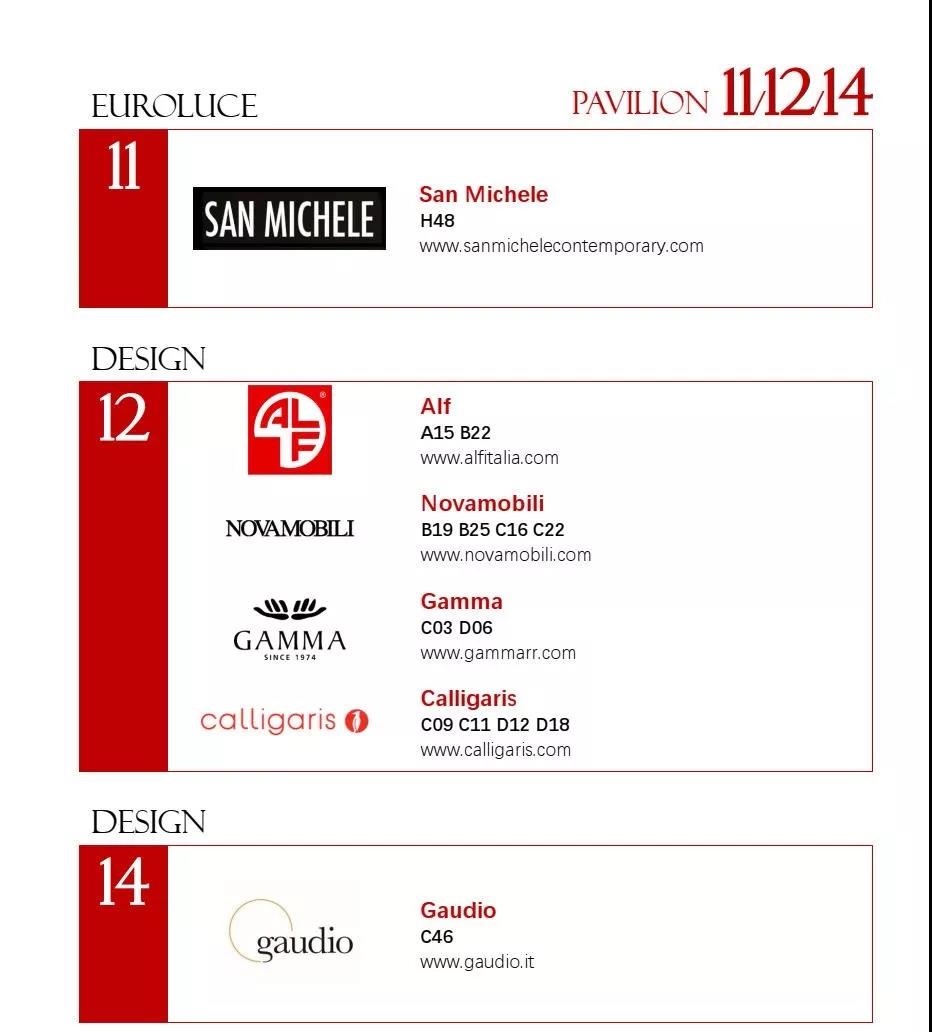 EUROLUCE

PAVILION 11/12/14

11

SAN MICHELE

San Michele
H48
www.sanmichelecontemporary.com

DESIGN

12

ALF

Alf
A15 B22
www.alfitalia.com

NOVAMOBILI

Novamobili
B19 B25 C16 C22
www.novamobili.com

GAMMA
SINCE 1974

Gamma
C03 D06
www.gammarr.com

calligaris

Calligaris
C09 C11 D12 D18
www.calligaris.com

DESIGN

14

gaudio

Gaudio
C46
www.gaudio.it